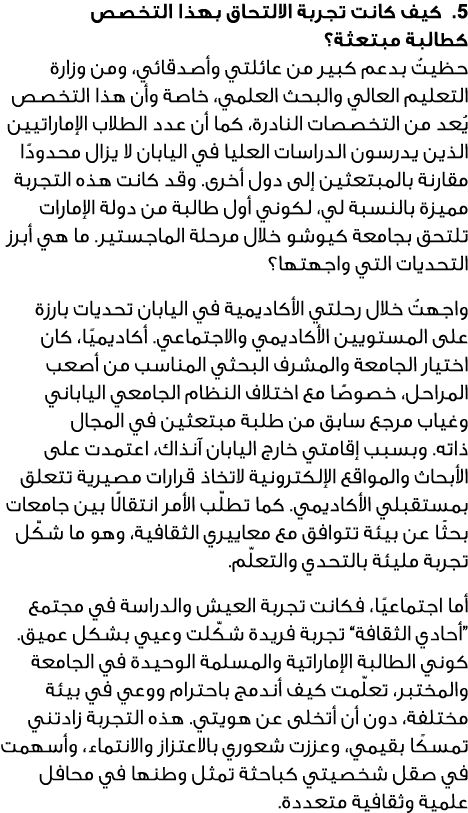 5. كيف كانت تجربة الالتحاق بهذا التخصص كطالبة مبتعثة؟
حظيتُ بدعم كبير من عائلتي وأصدقائي، ومن وزارة التعليم العالي والبحث العلمي، خاصة وأن هذا التخصص يُعد من التخصصات النادرة، كما أن عدد الطلاب الإماراتيين الذين يدرسون الدراسات العليا في اليابان لا يزال محدودًا مقارنة بالمبتعثين إلى دول أخرى. وقد كانت هذه التجربة مميزة بالنسبة لي، لكوني أول طالبة من دولة الإمارات تلتحق بجامعة كيوشو خلال مرحلة الماجستير. ما هي أبرز التحديات التي واجهتها؟

واجهتُ خلال رحلتي الأكاديمية في اليابان تحديات بارزة على المستويين الأكاديمي والاجتماعي. أكاديميًا، كان اختيار الجامعة والمشرف البحثي المناسب من أصعب المراحل، خصوصًا مع اختلاف النظام الجامعي الياباني وغياب مرجع سابق من طلبة مبتعثين في المجال ذاته. وبسبب إقامتي خارج اليابان آنذاك، اعتمدت على الأبحاث والمواقع الإلكترونية لاتخاذ قرارات مصيرية تتعلق بمستقبلي الأكاديمي. كما تطلّب الأمر انتقالًا بين جامعات بحثًا عن بيئة تتوافق مع معاييري الثقافية، وهو ما شكّل تجربة مليئة بالتحدي والتعلّم.

أما اجتماعيًا، فكانت تجربة العيش والدراسة في مجتمع "أحادي الثقافة" تجربة فريدة شكّلت وعيي بشكل عميق. كوني الطالبة الإماراتية والمسلمة الوحيدة في الجامعة والمختبر، تعلّمت كيف أندمج باحترام ووعي في بيئة مختلفة، دون أن أتخلى عن هويتي. هذه التجربة زادتني تمسكًا بقيمي، وعززت شعوري بالاعتزاز والانتماء، وأسهمت في صقل شخصيتي كباحثة تمثل وطنها في محافل علمية وثقافية متعددة.